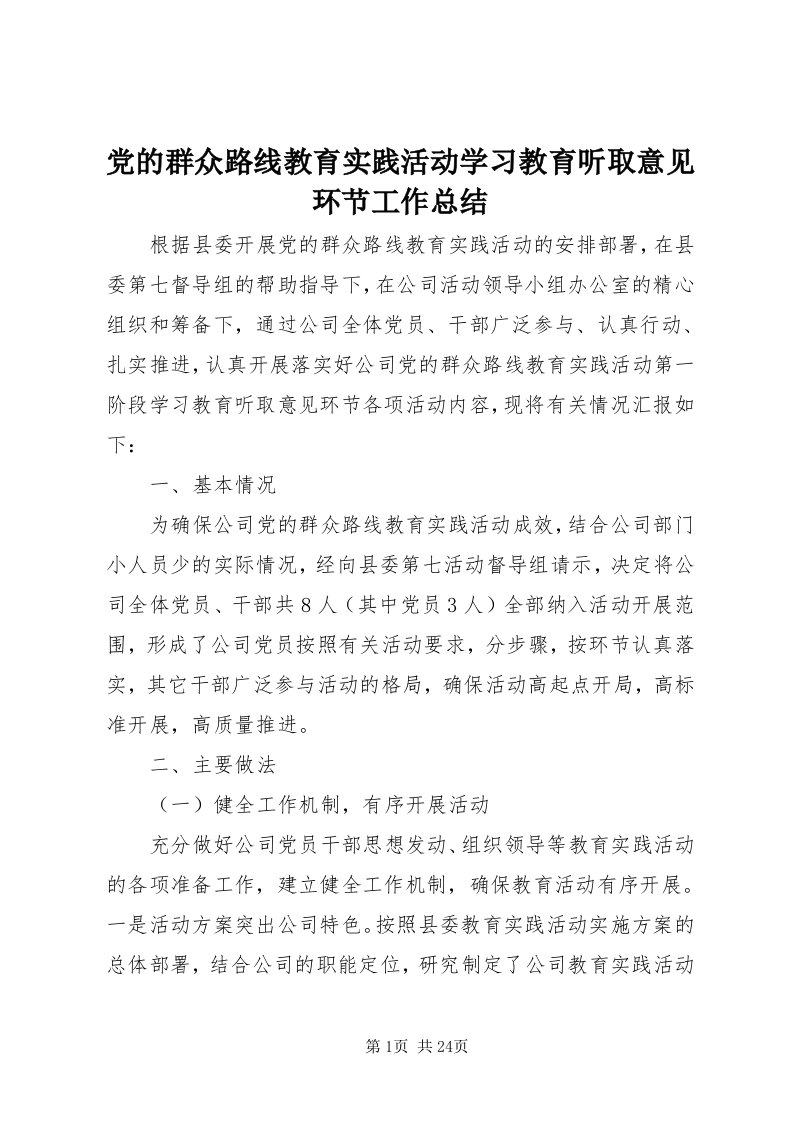 党的群众路线教育实践活动学习教育听取意见环节工作总结

根据县委开展党的群众路线教育实践活动的安排部署，在县委第七督导组的帮助指导下，在公司活动领导小组办公室的精心组织和筹备下，通过公司全体党员、干部广泛参与、认真行动、扎实推进，认真开展落实好公司党的群众路线教育实践活动第一阶段学习教育听取意见环节各项活动内容，现将有关情况汇报如下：

一、基本情况

为确保公司党的群众路线教育实践活动成效，结合公司部门小人员少的实际情况，经向县委第七活动督导组请示，决定将公司全体党员、干部共８人（其中党员３人）全部纳入活动开展范围，形成了公司党员按照有关活动要求，分步骤，按环节认真落实，其它干部广泛参与活动的格局，确保活动高起点开局，高标准开展，高质量推进。

二、主要做法

（一）健全工作机制，有序开展活动

充分做好公司党员干部思想发动、组织领导等教育实践活动的各项准备工作，建立健全工作机制，确保教育活动有序开展。一是活动方案突出公司特色。按照县委教育实践活动实施方案的总体部署，结合公司的职能定位，研究制定了公司教育实践活动

第1页 共24页